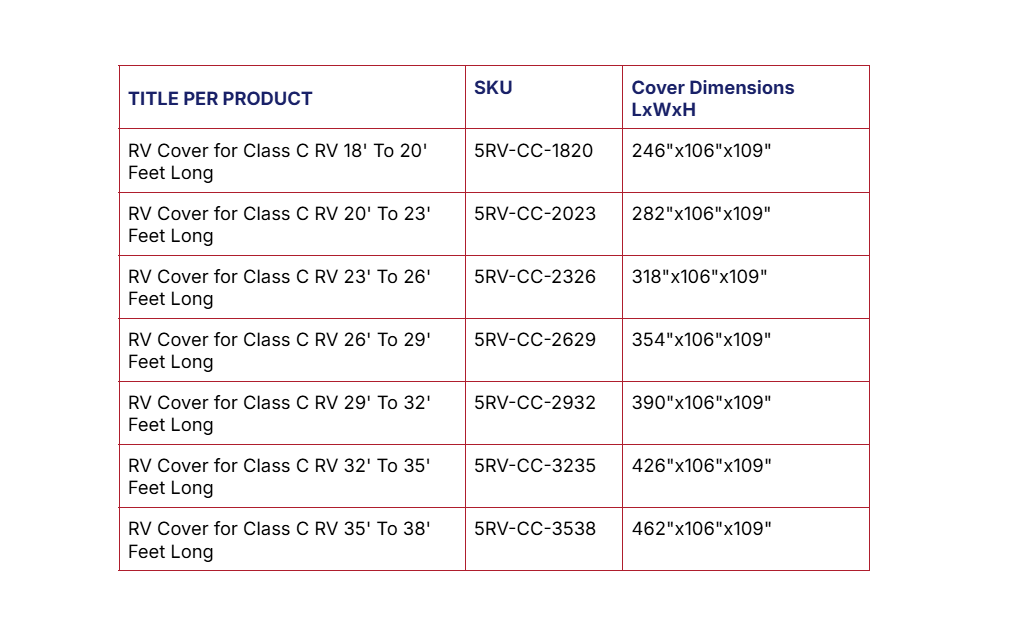 | TITLE PER PRODUCT | SKU | Cover Dimensions LxWxH |
|---|---|---|
| RV Cover for Class C RV 18' To 20' Feet Long | 5RV-CC-1820 | 246"x106"x109" |
| RV Cover for Class C RV 20' To 23' Feet Long | 5RV-CC-2023 | 282"x106"x109" |
| RV Cover for Class C RV 23' To 26' Feet Long | 5RV-CC-2326 | 318"x106"x109" |
| RV Cover for Class C RV 26' To 29' Feet Long | 5RV-CC-2629 | 354"x106"x109" |
| RV Cover for Class C RV 29' To 32' Feet Long | 5RV-CC-2932 | 390"x106"x109" |
| RV Cover for Class C RV 32' To 35' Feet Long | 5RV-CC-3235 | 426"x106"x109" |
| RV Cover for Class C RV 35' To 38' Feet Long | 5RV-CC-3538 | 462"x106"x109" |